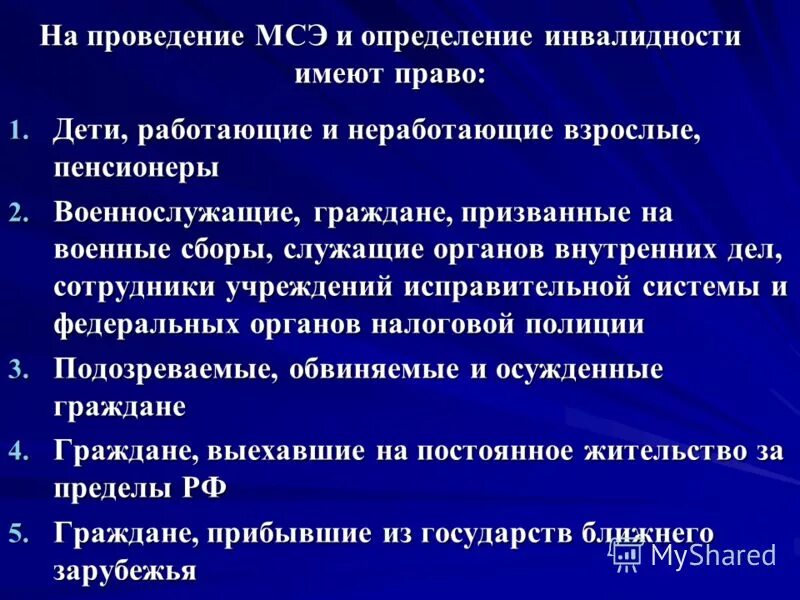 На проведение МСЭ и определение инвалидности имеют право:

1. Дети, работающие и неработающие взрослые, пенсионеры
2. Военнослужащие, граждане, призванные на военные сборы, служащие органов внутренних дел, сотрудники учреждений исправительной системы и федеральных органов налоговой полиции
3. Подозреваемые, обвиняемые и осужденные граждане
4. Граждане, выехавшие на постоянное жительство за пределы РФ
5. Граждане, прибывшие из государств ближнего зарубежья

MyShared